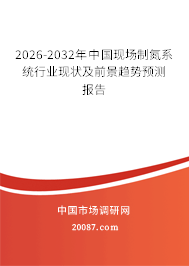 2026-2032年中国现场制氮系统行业现状及前景趋势预测报告

中国市场调研网

20087.com